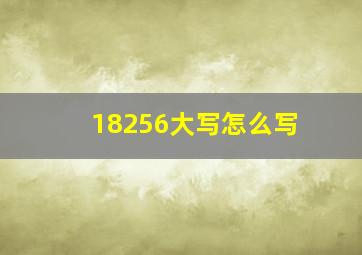 18256大写怎么写